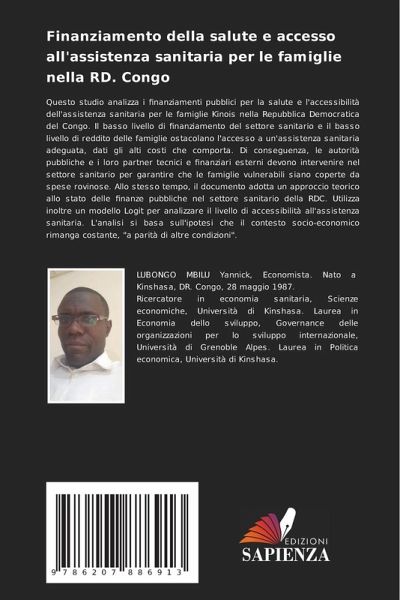 Finanziamento della salute e accesso all'assistenza sanitaria per le famiglie nella RD. Congo

Questo studio analizza i finanziamenti pubblici per la salute e l'accessibilità dell'assistenza sanitaria per le famiglie Kinois nella Repubblica Democratica del Congo. Il basso livello di finanziamento del settore sanitario e il basso livello di reddito delle famiglie ostacolano l'accesso a un'assistenza sanitaria adeguata, dati gli alti costi che comporta. Di conseguenza, le autorità pubbliche e i loro partner tecnici e finanziari esterni devono intervenire nel settore sanitario per garantire che le famiglie vulnerabili siano coperte da spese rovinose. Allo stesso tempo, il documento adotta un approccio teorico allo stato delle finanze pubbliche nel settore sanitario della RDC. Utilizza inoltre un modello Logit per analizzare il livello di accessibilità all'assistenza sanitaria. L'analisi si basa sull'ipotesi che il contesto socio-economico rimanga costante, "a parità di altre condizioni".

LUBONGO MBILU Yannick, Economista. Nato a Kinshasa, DR. Congo, 28 maggio 1987.
Ricercatore in economia sanitaria, Scienze economiche, Università di Kinshasa. Laurea in Economia dello sviluppo, Governance delle organizzazioni per lo sviluppo internazionale, Università di Grenoble Alpes. Laurea in Politica economica, Università di Kinshasa.

9 786207 886913

EDIZIONI
SAPIENZA